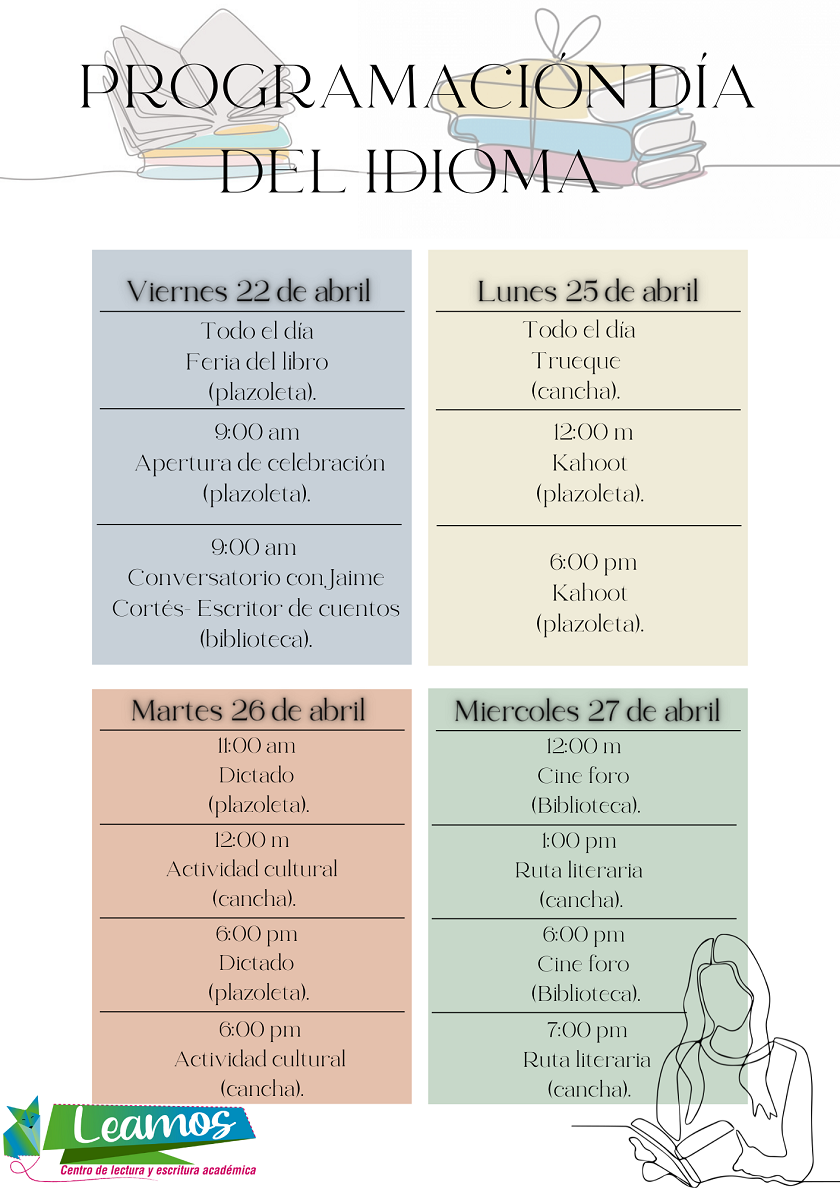 PROGRAMACIÓN DÍA DEL IDIOMA

Viernes 22 de abril

Todo el día
Feria del libro
(plazoleta).

9:00 am
Apertura de celebración
(plazoleta).

9:00 am
Conversatorio con Jaime Cortés- Escritor de cuentos
(biblioteca).

Lunes 25 de abril

Todo el día
Trueque
(cancha).

12:00 m
Kahoot
(plazoleta).

6:00 pm
Kahoot
(plazoleta).

Martes 26 de abril

11:00 am
Dictado
(plazoleta).

12:00 m
Actividad cultural
(cancha).

6:00 pm
Dictado
(plazoleta).

6:00 pm
Actividad cultural
(cancha).

Miercoles 27 de abril

12:00 m
Cine foro
(Biblioteca).

1:00 pm
Ruta literaria
(cancha).

6:00 pm
Cine foro
(Biblioteca).

7:00 pm
Ruta literaria
(cancha).

Leamos
Centro de lectura y escritura académica